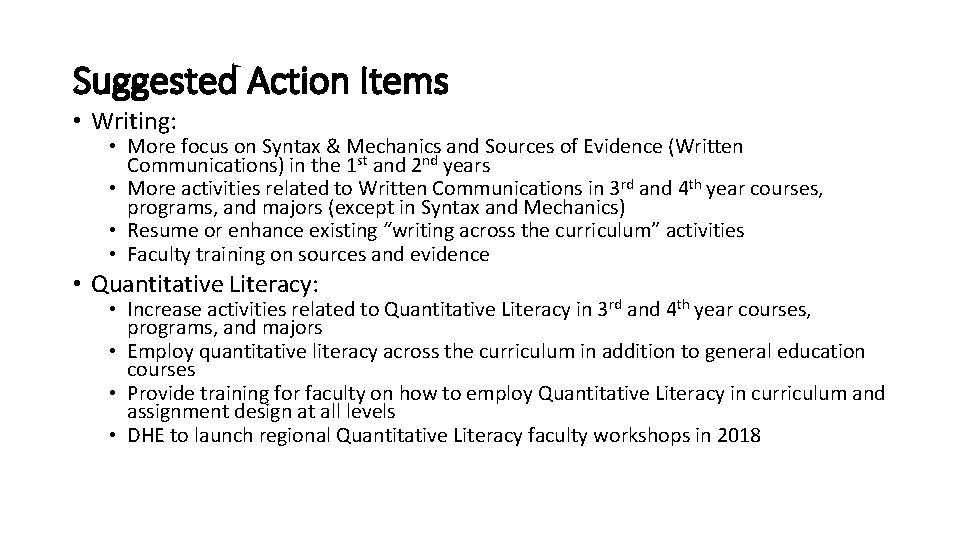 Suggested Action Items

• Writing:
  • More focus on Syntax & Mechanics and Sources of Evidence (Written Communications) in the 1st and 2nd years
  • More activities related to Written Communications in 3rd and 4th year courses, programs, and majors (except in Syntax and Mechanics)
  • Resume or enhance existing “writing across the curriculum” activities
  • Faculty training on sources and evidence
• Quantitative Literacy:
  • Increase activities related to Quantitative Literacy in 3rd and 4th year courses, programs, and majors
  • Employ quantitative literacy across the curriculum in addition to general education courses
  • Provide training for faculty on how to employ Quantitative Literacy in curriculum and assignment design at all levels
  • DHE to launch regional Quantitative Literacy faculty workshops in 2018